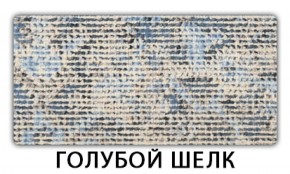 ГОЛУБОЙ ШЕЛК